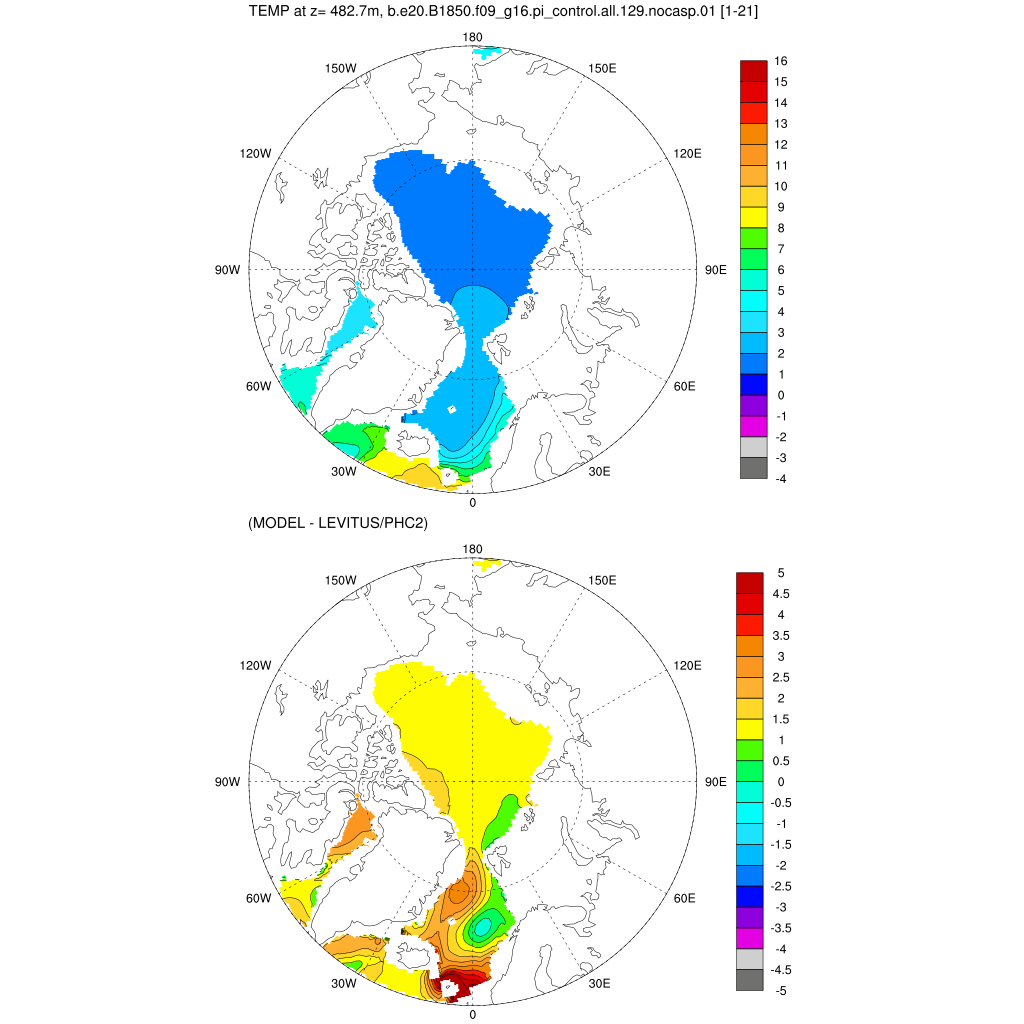 TEMP at z= 482.7m, b.e20.B1850.f09_g16.pi_control.all.129.nocasp.01 [1-21]

180
150W
150E
120W
120E
90W
90E
60W
60E
30W
30E
0

16
15
14
13
12
11
10
9
8
7
6
5
4
3
2
1
0
-1
-2
-3
-4

(MODEL - LEVITUS/PHC2)

180
150W
150E
120W
120E
90W
90E
60W
60E
30W
30E
0

5
4.5
4
3.5
3
2.5
2
1.5
1
0.5
0
-0.5
-1
-1.5
-2
-2.5
-3
-3.5
-4
-4.5
-5